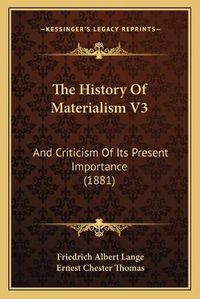 —KESSINGER'S LEGACY REPRINTS—

The History Of Materialism V3

And Criticism Of Its Present Importance (1881)

Friedrich Albert Lange
Ernest Chester Thomas